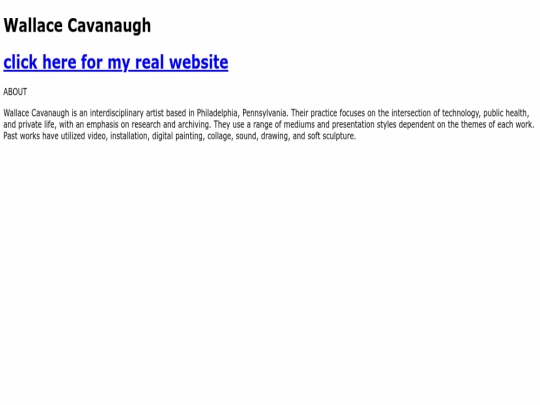 Wallace Cavanaugh

click here for my real website

ABOUT

Wallace Cavanaugh is an interdisciplinary artist based in Philadelphia, Pennsylvania. Their practice focuses on the intersection of technology, public health, and private life, with an emphasis on research and archiving. They use a range of mediums and presentation styles dependent on the themes of each work. Past works have utilized video, installation, digital painting, collage, sound, drawing, and soft sculpture.